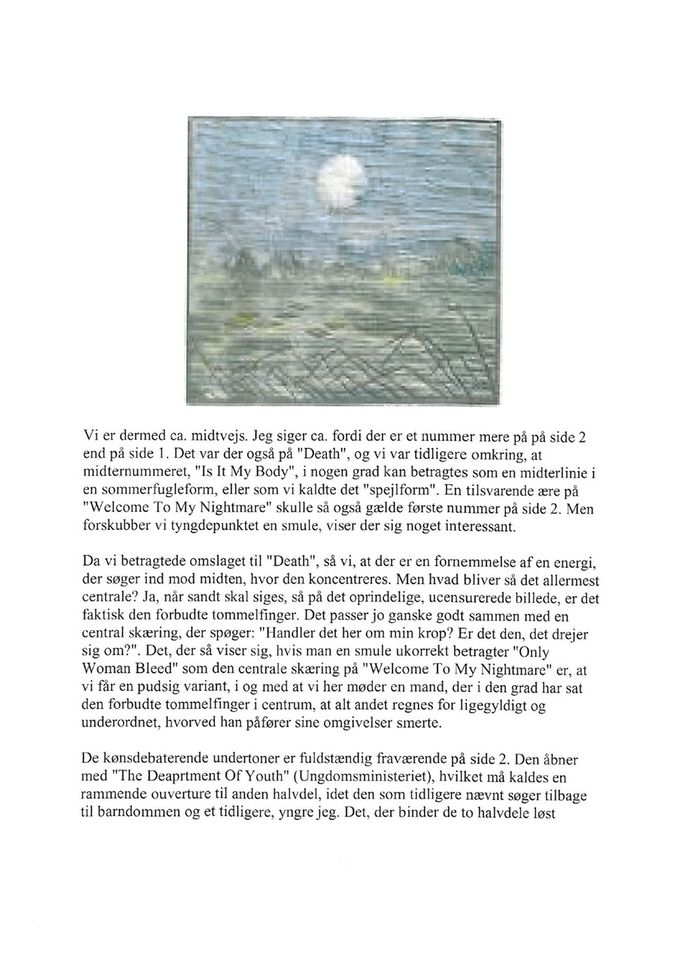 Vi er dermed ca. midtvejs. Jeg siger ca. fordi der er et nummer mere på på side 2 end på side 1. Det var der også på "Death", og vi var tidligere omkring, at midternummeret, "Is It My Body", i nogen grad kan betragtes som en midterlinie i en sommerfugleform, eller som vi kaldte det "spejlform". En tilsvarende ære på "Welcome To My Nightmare" skulle så også gælde første nummer på side 2. Men forskubber vi tyngdepunktet en smule, viser der sig noget interessant.

Da vi betragtede omslaget til "Death", så vi, at der er en fornemmelse af en energi, der søger ind mod midten, hvor den koncentreres. Men hvad bliver så det allermest centrale? Ja, når sandt skal siges, så på det oprindelige, ucensurerede billede, er det faktisk den forbudte tommelfinger. Det passer jo ganske godt sammen med en central skæring, der spøger: "Handler det her om min krop? Er det den, det drejer sig om?". Det, der så viser sig, hvis man en smule ukorrekt betragter "Only Woman Bleed" som den centrale skæring på "Welcome To My Nightmare" er, at vi får en pudsig variant, i og med at vi her møder en mand, der i den grad har sat den forbudte tommelfinger i centrum, at alt andet regnes for ligegyldigt og underordnet, hvorved han påfører sine omgivelser smerte.

De kønsdebaterende undertoner er fuldstændig fraværende på side 2. Den åbner med "The Deaprtment Of Youth" (Ungdomsministeriet), hvilket må kaldes en rammende ouverture til anden halvdel, idet den som tidligere nævnt søger tilbage til barndommen og et tidligere, yngre jeg. Det, der binder de to halvdele løst